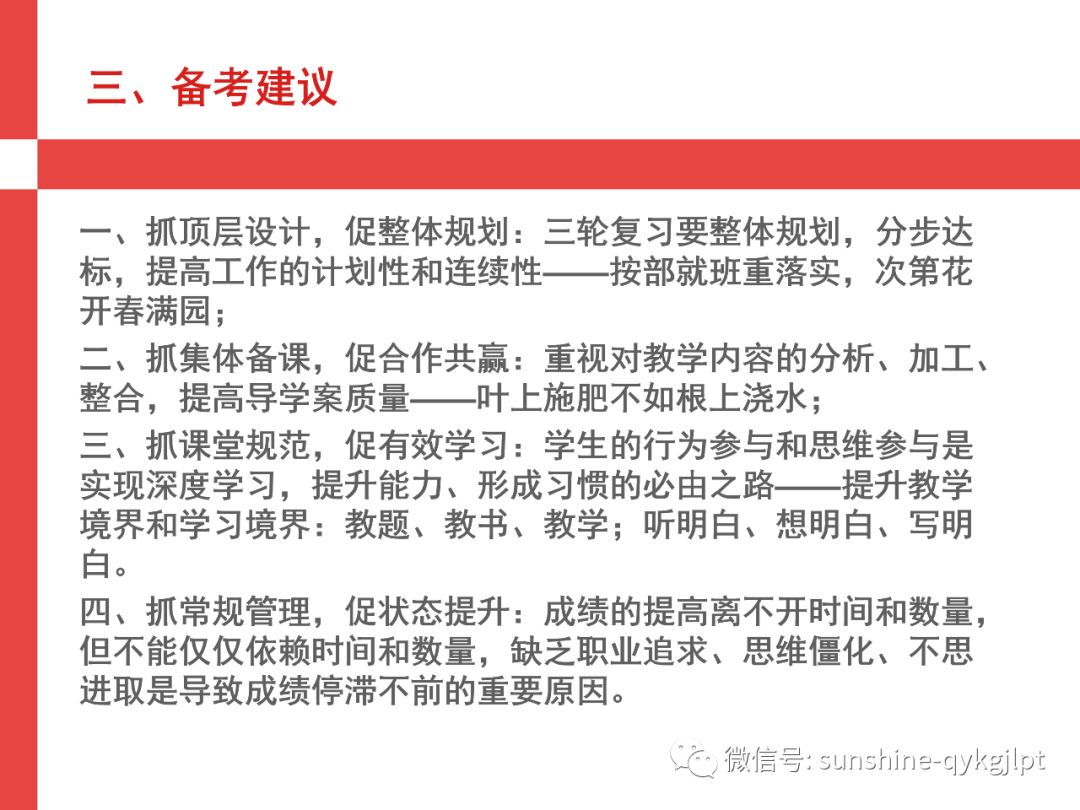 三、备考建议

一、抓顶层设计，促整体规划：三轮复习要整体规划，分步达标，提高工作的计划性和连续性——按部就班重落实，次第花开春满园；

二、抓集体备课，促合作共赢：重视对教学内容的分析、加工、整合，提高导学案质量——叶上施肥不如根上浇水；

三、抓课堂规范，促有效学习：学生的行为参与和思维参与是实现深度学习，提升能力、形成习惯的必由之路——提升教学境界和学习境界：教题、教书、教学；听明白、想明白、写明白。

四、抓常规管理，促状态提升：成绩的提高离不开时间和数量，但不能仅仅依赖时间和数量，缺乏职业追求、思维僵化、不思进取是导致成绩停滞不前的重要原因。

微信号: sunshine-qykgjlpt